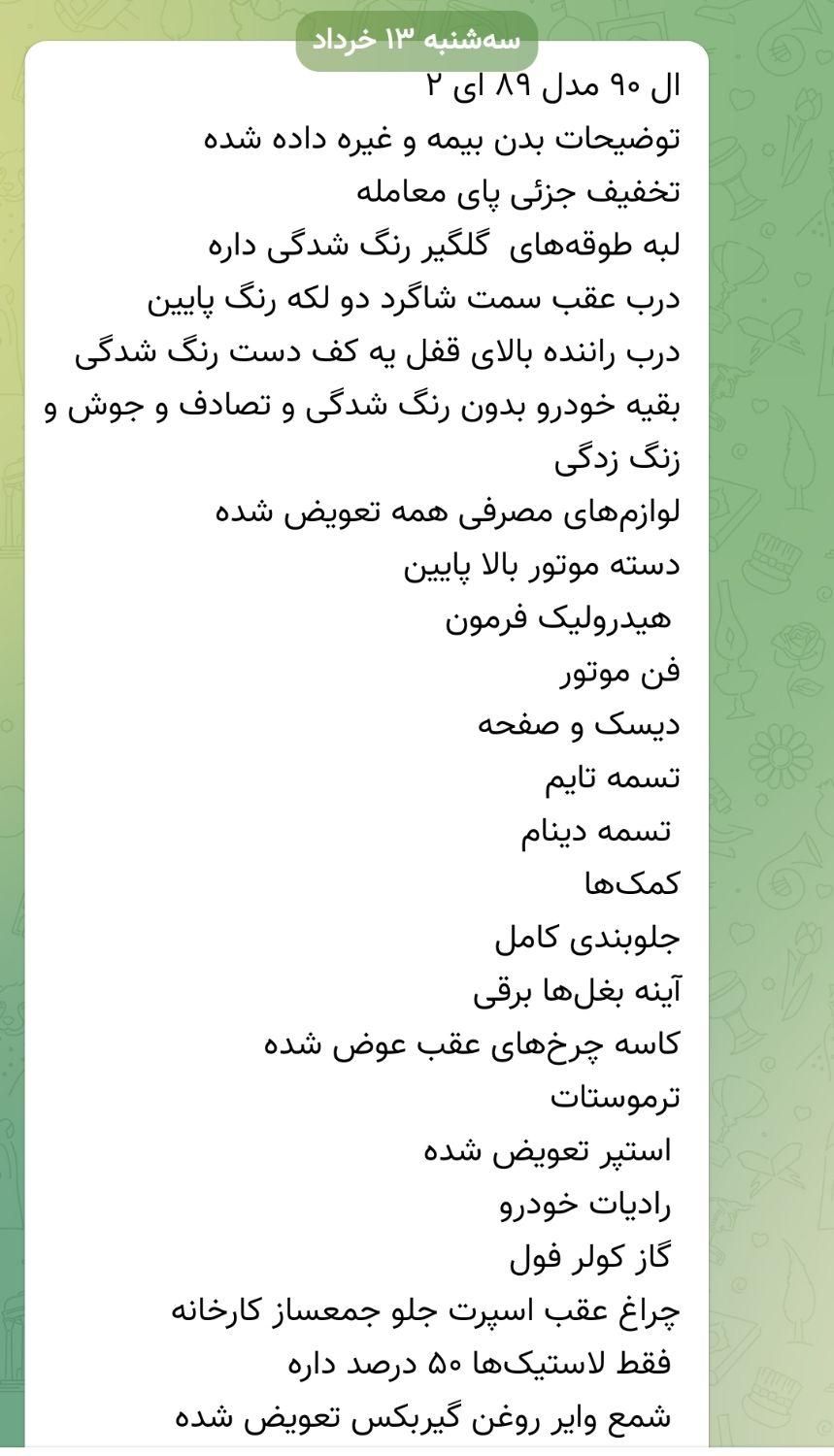 سه‌شنبه ۱۳ خرداد

ال ۹۰ مدل ۸۹ ای ۲
توضیحات بدن بیمه و غیره داده شده
تخفیف جزئی پای معامله
لبه طوقه‌های گلگیر رنگ شدگی داره
درب عقب سمت شاگرد دو لکه رنگ پایین
درب راننده بالای قفل یه کف دست رنگ شدگی
بقیه خودرو بدون رنگ شدگی و تصادف و جوش و زنگ زدگی
لوازم‌های مصرفی همه تعویض شده
دسته موتور بالا پایین
هیدرولیک فرمون
فن موتور
دیسک و صفحه
تسمه تایم
تسمه دینام
کمک‌ها
جلوبندی کامل
آینه بغل‌ها برقی
کاسه چرخ‌های عقب عوض شده
ترموستات
استپر تعویض شده
رادیات خودرو
گاز کولر فول
چراغ عقب اسپرت جلو جمعساز کارخانه
فقط لاستیک‌ها ۵۰ درصد داره
شمع وایر روغن گیربکس تعویض شده